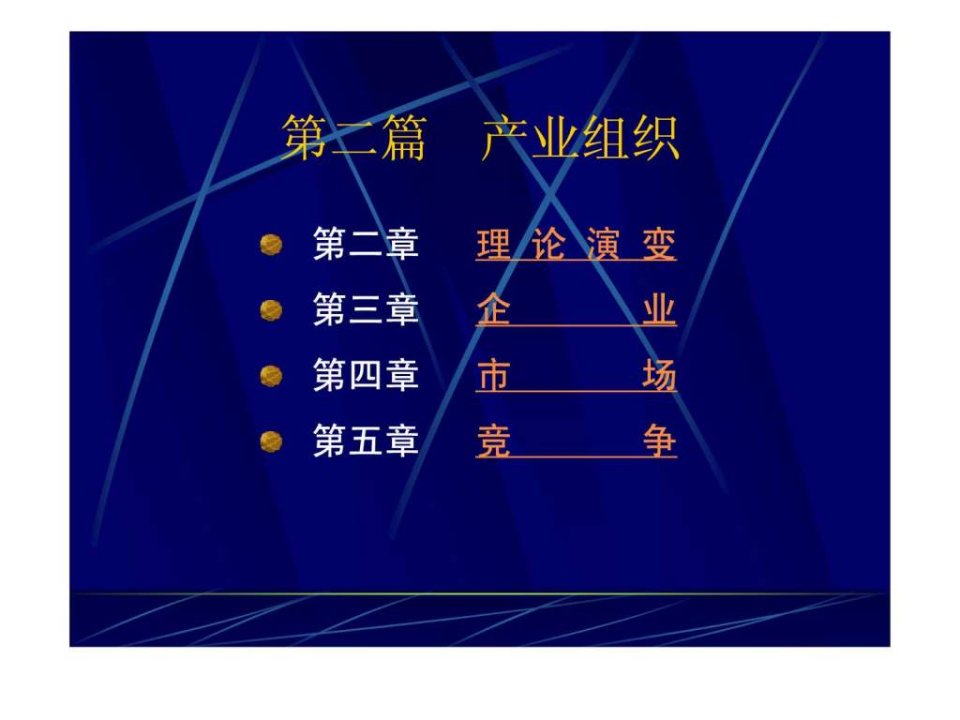 第二篇 产业组织

第二章 理 论 演 变

第三章 企 业

第四章 市 场

第五章 竞 争